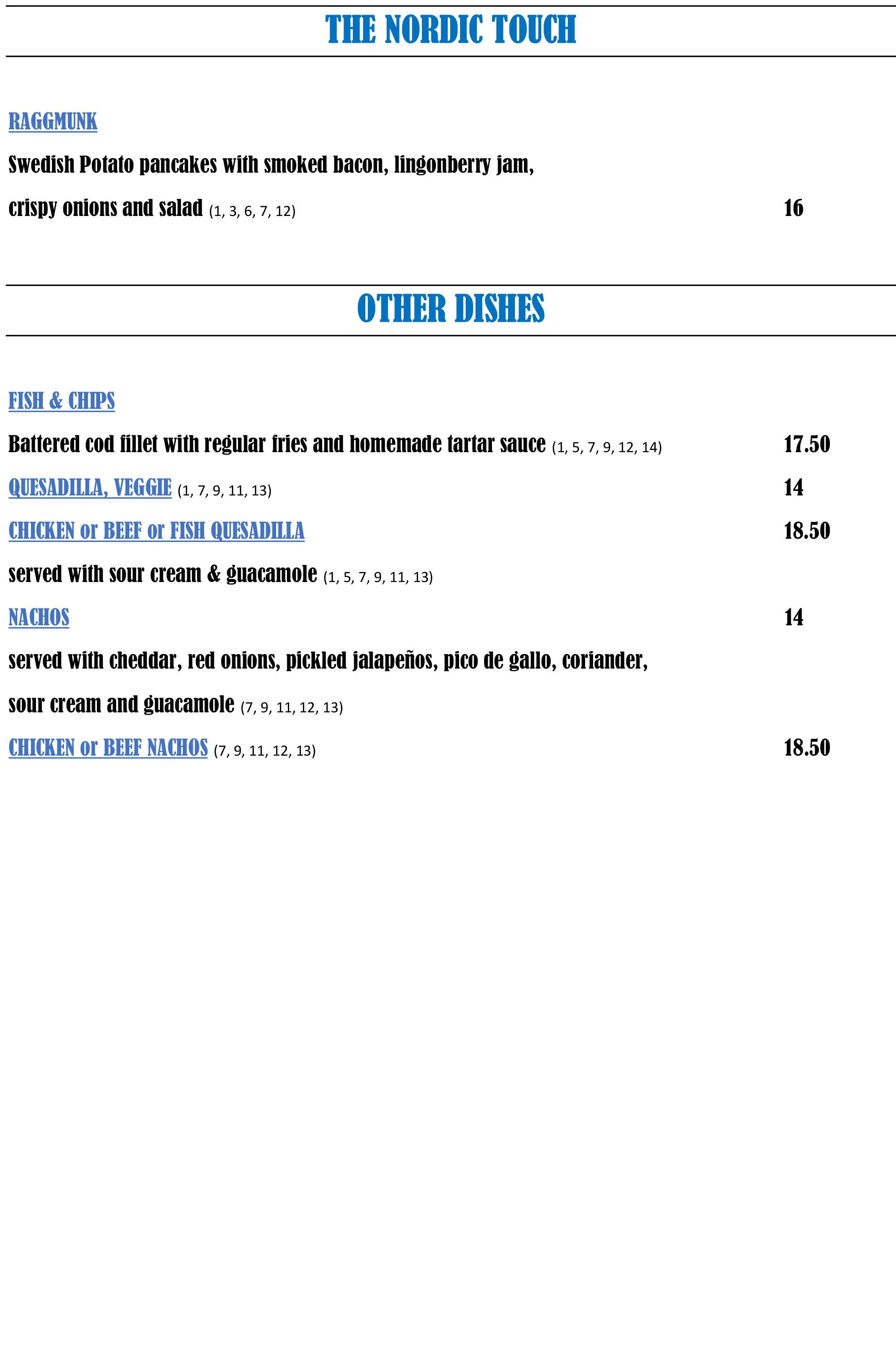 THE NORDIC TOUCH

RAGGMUNK

Swedish Potato pancakes with smoked bacon, lingonberry jam, crispy onions and salad (1, 3, 6, 7, 12) 16

OTHER DISHES

FISH & CHIPS

Battered cod fillet with regular fries and homemade tartar sauce (1, 5, 7, 9, 12, 14) 17.50

QUESADILLA, VEGGIE (1, 7, 9, 11, 13) 14

CHICKEN or BEEF or FISH QUESADILLA 18.50

served with sour cream & guacamole (1, 5, 7, 9, 11, 13)

NACHOS 14

served with cheddar, red onions, pickled jalapeños, pico de gallo, coriander, sour cream and guacamole (7, 9, 11, 12, 13)

CHICKEN or BEEF NACHOS (7, 9, 11, 12, 13) 18.50